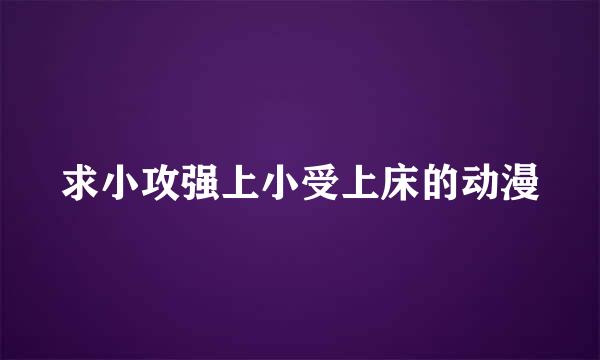 求小攻强上小受上床的动漫